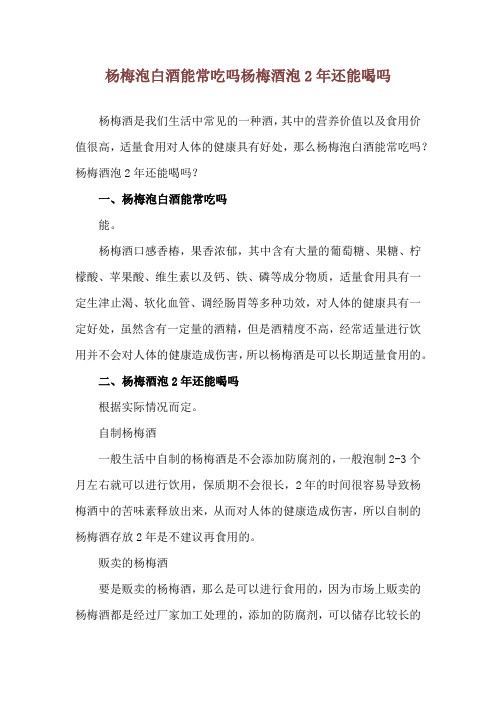 杨梅泡白酒能常吃吗杨梅酒泡 2 年还能喝吗

杨梅酒是我们生活中常见的一种酒，其中的营养价值以及食用价值很高，适量食用对人体的健康具有好处，那么杨梅泡白酒能常吃吗？杨梅酒泡 2 年还能喝吗？

一、杨梅泡白酒能常吃吗

能。

杨梅酒口感香椿，果香浓郁，其中含有大量的葡萄糖、果糖、柠檬酸、苹果酸、维生素以及钙、铁、磷等成分物质，适量食用具有一定生津止渴、软化血管、调经肠胃等多种功效，对人体的健康具有一定好处，虽然含有一定量的酒精，但是酒精度不高，经常适量进行饮用并不会对人体的健康造成伤害，所以杨梅酒是可以长期适量食用的。

二、杨梅酒泡 2 年还能喝吗

根据实际情况而定。

自制杨梅酒

一般生活中自制的杨梅酒是不会添加防腐剂的，一般泡制 2-3 个月左右就可以进行饮用，保质期不会很长，2 年的时间很容易导致杨梅酒中的苦味素释放出来，从而对人体的健康造成伤害，所以自制的杨梅酒存放 2 年是不建议再食用的。

贩卖的杨梅酒

要是贩卖的杨梅酒，那么是可以进行食用的，因为市场上贩卖的杨梅酒都是经过厂家加工处理的，添加的防腐剂，可以储存比较长的